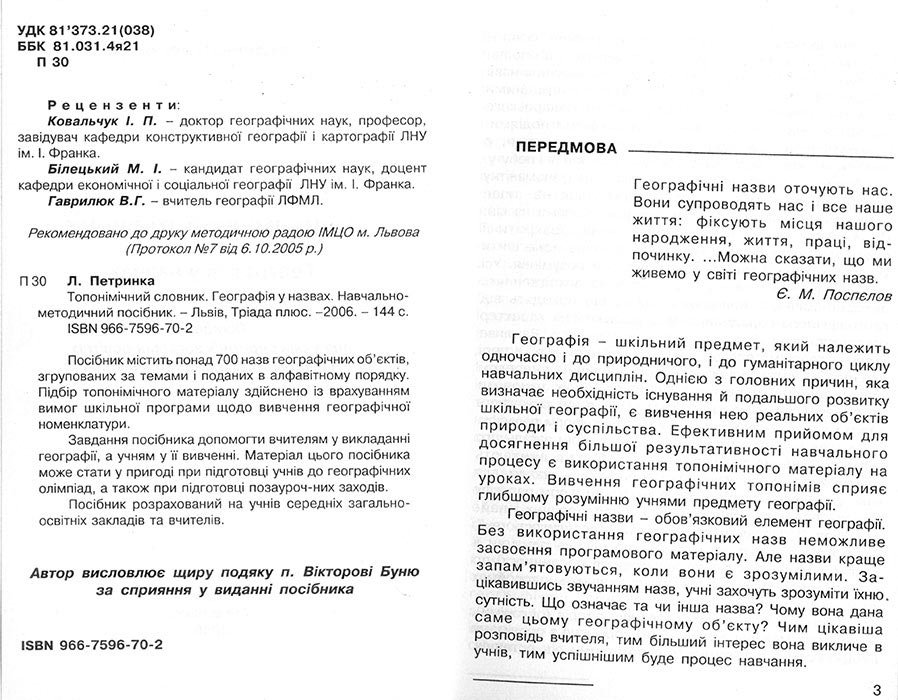 УДК 81'373.21(038)
ББК 81.031.4я21
П 30

Рецензенти:
Ковальчук І. П. – доктор географічних наук, професор, завідувач кафедри конструктивної географії і картографії ЛНУ ім. І. Франка.
Білецький М. І. – кандидат географічних наук, доцент кафедри економічної і соціальної географії ЛНУ ім. І. Франка.
Гаврилюк В.Г. – вчитель географії ЛФМЛ.

Рекомендовано до друку методичною радою ІМЦО м. Львова (Протокол №7 від 6.10.2005 р.)

П 30 Л. Петринка
Топонімічний словник. Географія у назвах. Навчально-методичний посібник. – Львів, Тріада плюс. –2006. – 144 с.
ISBN 966-7596-70-2

Посібник містить понад 700 назв географічних об'єктів, згрупованих за темами і поданих в алфавітному порядку. Підбір топонімічного матеріалу здійснено із врахуванням вимог шкільної програми щодо вивчення географічної номенклатури.

Завдання посібника допомогти вчителям у викладанні географії, а учням у її вивченні. Матеріал цього посібника може стати у пригоді при підготовці учнів до географічних олімпіад, а також при підготовці позауроч-них заходів.

Посібник розрахований на учнів середніх загальноосвітніх закладів та вчителів.

Автор висловлює щиру подяку п. Вікторові Буню за сприяння у виданні посібника

ISBN 966-7596-70-2

ПЕРЕДМОВА

Географічні назви оточують нас. Вони супроводять нас і все наше життя: фіксують місця нашого народження, життя, праці, відпочинку. ...Можна сказати, що ми живемо у світі географічних назв.
Є. М. Поспєлов

Географія – шкільний предмет, який належить одночасно і до природничого, і до гуманітарного циклу навчальних дисциплін. Однією з головних причин, яка визначає необхідність існування й подальшого розвитку шкільної географії, є вивчення нею реальних об'єктів природи і суспільства. Ефективним прийомом для досягнення більшої результативності навчального процесу є використання топонімічного матеріалу на уроках. Вивчення географічних топонімів сприяє глибшому розумінню учнями предмету географії.

Географічні назви – обов'язковий елемент географії. Без використання географічних назв неможливе засвоєння програмового матеріалу. Але назви краще запам'ятовуються, коли вони є зрозумілими. Зацікавившись звучанням назв, учні захочуть зрозуміти їхню сутність. Що означає та чи інша назва? Чому вона дана саме цьому географічному об'єкту? Чим цікавіша розповідь вчителя, тим більший інтерес вона викличе в учнів, тим успішнішим буде процес навчання.

3